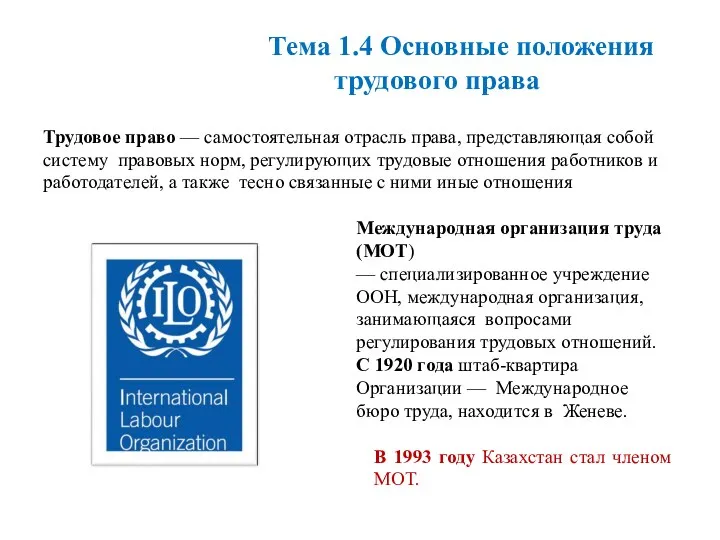 Тема 1.4 Основные положения трудового права

Трудовое право — самостоятельная отрасль права, представляющая собой систему правовых норм, регулирующих трудовые отношения работников и работодателей, а также тесно связанные с ними иные отношения

ILO

International Labour Organization

Международная организация труда (МОТ)
— специализированное учреждение ООН, международная организация, занимающаяся вопросами регулирования трудовых отношений.
С 1920 года штаб-квартира Организации — Международное бюро труда, находится в Женеве.

В 1993 году Казахстан стал членом МОТ.